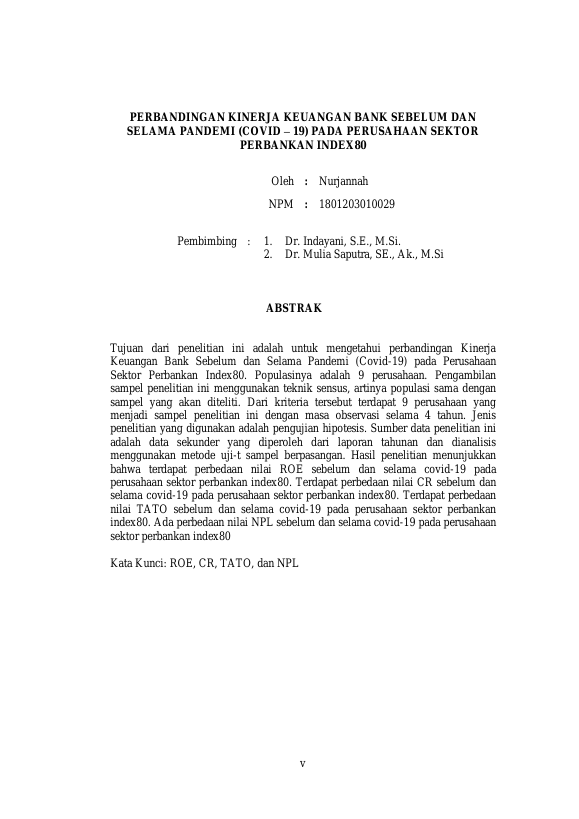 PERBANDINGAN KINERJA KEUANGAN BANK SEBELUM DAN SELAMA PANDEMI (COVID – 19) PADA PERUSAHAAN SEKTOR PERBANKAN INDEX80

Oleh : Nurjannah

NPM : 1801203010029

Pembimbing : 1. Dr. Indayani, S.E., M.Si.
2. Dr. Mulia Saputra, SE., Ak., M.Si

ABSTRAK

Tujuan dari penelitian ini adalah untuk mengetahui perbandingan Kinerja Keuangan Bank Sebelum dan Selama Pandemi (Covid-19) pada Perusahaan Sektor Perbankan Index80. Populasinya adalah 9 perusahaan. Pengambilan sampel penelitian ini menggunakan teknik sensus, artinya populasi sama dengan sampel yang akan diteliti. Dari kriteria tersebut terdapat 9 perusahaan yang menjadi sampel penelitian ini dengan masa observasi selama 4 tahun. Jenis penelitian yang digunakan adalah pengujian hipotesis. Sumber data penelitian ini adalah data sekunder yang diperoleh dari laporan tahunan dan dianalisis menggunakan metode uji-t sampel berpasangan. Hasil penelitian menunjukkan bahwa terdapat perbedaan nilai ROE sebelum dan selama covid-19 pada perusahaan sektor perbankan index80. Terdapat perbedaan nilai CR sebelum dan selama covid-19 pada perusahaan sektor perbankan index80. Terdapat perbedaan nilai TATO sebelum dan selama covid-19 pada perusahaan sektor perbankan index80. Ada perbedaan nilai NPL sebelum dan selama covid-19 pada perusahaan sektor perbankan index80

Kata Kunci: ROE, CR, TATO, dan NPL

v